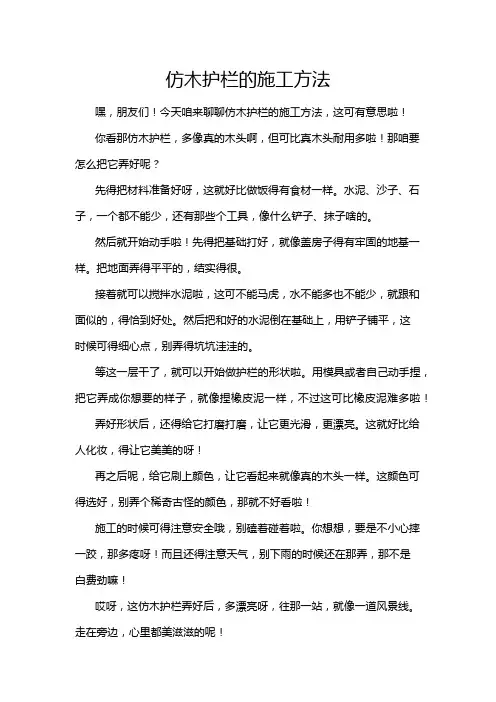 仿木护栏的施工方法

嘿，朋友们！今天咱来聊聊仿木护栏的施工方法，这可有意思啦！

你看那仿木护栏，多像真的木头啊，但可比真木头耐用多啦！那咱要怎么把它弄好呢？

先得把材料准备好呀，这就好比做饭得有食材一样。水泥、沙子、石子，一个都不能少，还有那些个工具，像什么铲子、抹子啥的。

然后就开始动手啦！先得把基础打好，就像盖房子得有牢固的地基一样。把地面弄得平平的，结实得很。

接着就可以搅拌水泥啦，这可不能马虎，水不能多也不能少，就跟和面似的，得恰到好处。然后把和好的水泥倒在基础上，用铲子铺平，这时候可得细心点，别弄得坑坑洼洼的。

等这一层干了，就可以开始做护栏的形状啦。用模具或者自己动手捏，把它弄成你想要的样子，就像捏橡皮泥一样，不过这可比橡皮泥难多啦！

弄好形状后，还得给它打磨打磨，让它更光滑，更漂亮。这就好比给人化妆，得让它美美的呀！

再之后呢，给它刷上颜色，让它看起来就像真的木头一样。这颜色可得选好，别弄个稀奇古怪的颜色，那就不好看啦！

施工的时候可得注意安全哦，别磕着碰着啦。你想想，要是不小心摔一跤，那多疼呀！而且还得注意天气，别下雨的时候还在那弄，那不是白费劲嘛！

哎呀，这仿木护栏弄好后，多漂亮呀，往那一站，就像一道风景线。走在旁边，心里都美滋滋的呢！